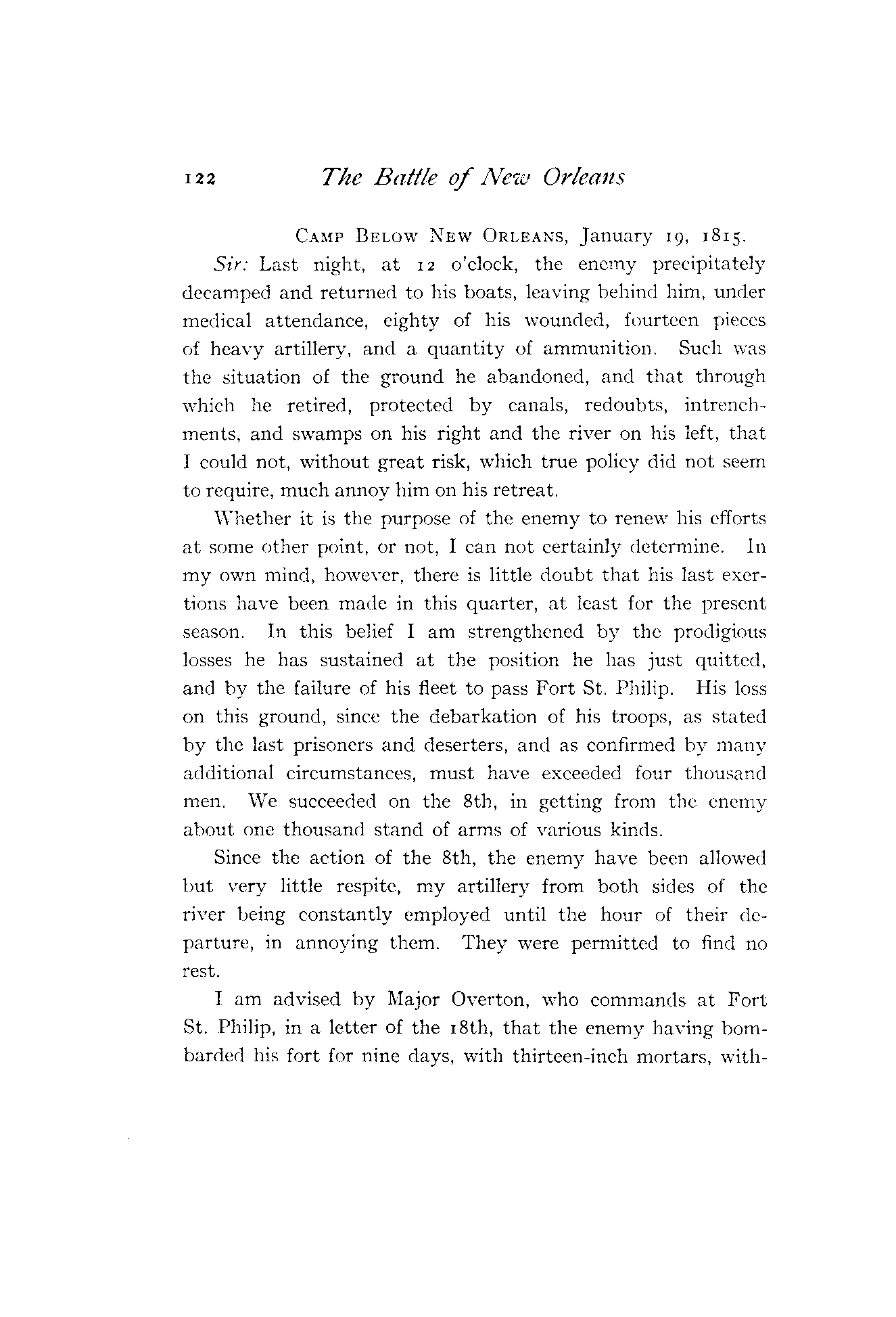 122 The Battle of New Orleans

CAMP BELOW NEW ORLEANS, January 19, 1815.

Sir: Last night, at 12 o'clock, the enemy precipitately decamped and returned to his boats, leaving behind him, under medical attendance, eighty of his wounded, fourteen pieces of heavy artillery, and a quantity of ammunition. Such was the situation of the ground he abandoned, and that through which he retired, protected by canals, redoubts, intrenchments, and swamps on his right and the river on his left, that I could not, without great risk, which true policy did not seem to require, much annoy him on his retreat.

Whether it is the purpose of the enemy to renew his efforts at some other point, or not, I can not certainly determine. In my own mind, however, there is little doubt that his last exertions have been made in this quarter, at least for the present season. In this belief I am strengthened by the prodigious losses he has sustained at the position he has just quitted, and by the failure of his fleet to pass Fort St. Philip. His loss on this ground, since the debarkation of his troops, as stated by the last prisoners and deserters, and as confirmed by many additional circumstances, must have exceeded four thousand men. We succeeded on the 8th, in getting from the enemy about one thousand stand of arms of various kinds.

Since the action of the 8th, the enemy have been allowed but very little respite, my artillery from both sides of the river being constantly employed until the hour of their departure, in annoying them. They were permitted to find no rest.

I am advised by Major Overton, who commands at Fort St. Philip, in a letter of the 18th, that the enemy having bombarded his fort for nine days, with thirteen-inch mortars, with-